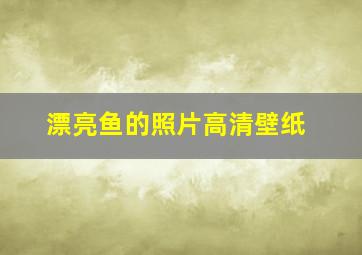 漂亮鱼的照片高清壁纸